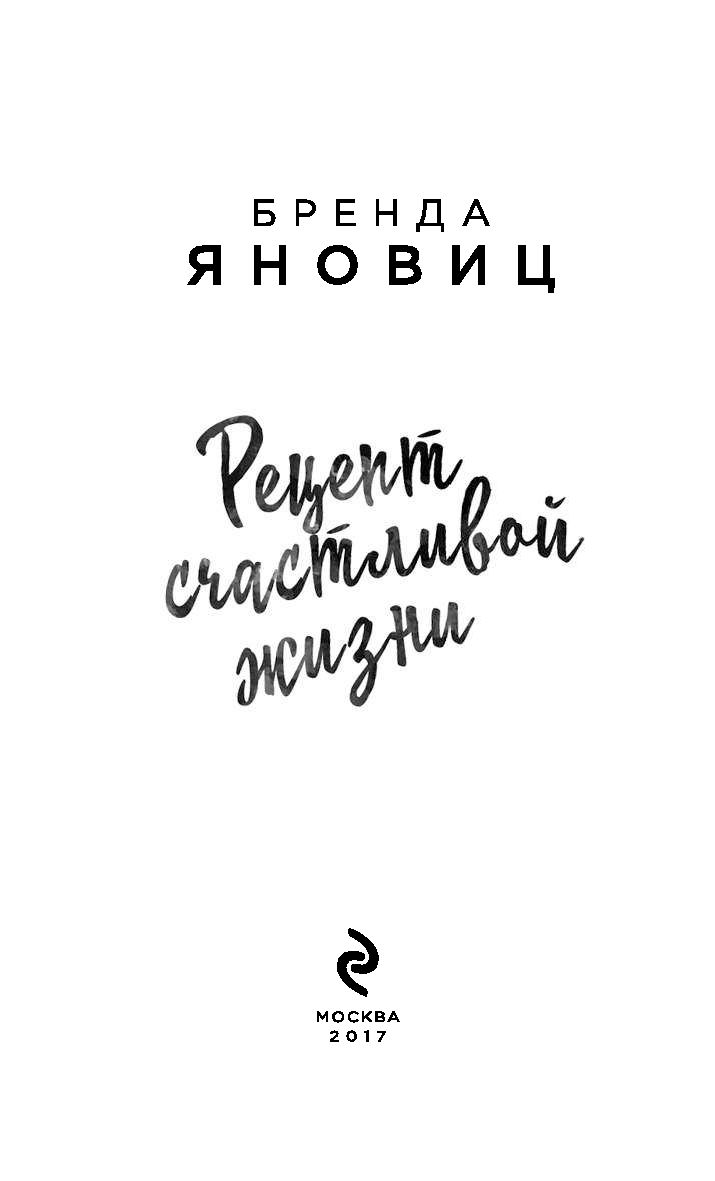 БРЕНДА
ЯНОВИЦ

Рецепт счастливой жизни

МОСКВА
2017